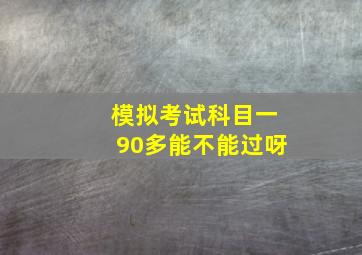 模拟考试科目一
90多能不能过呀